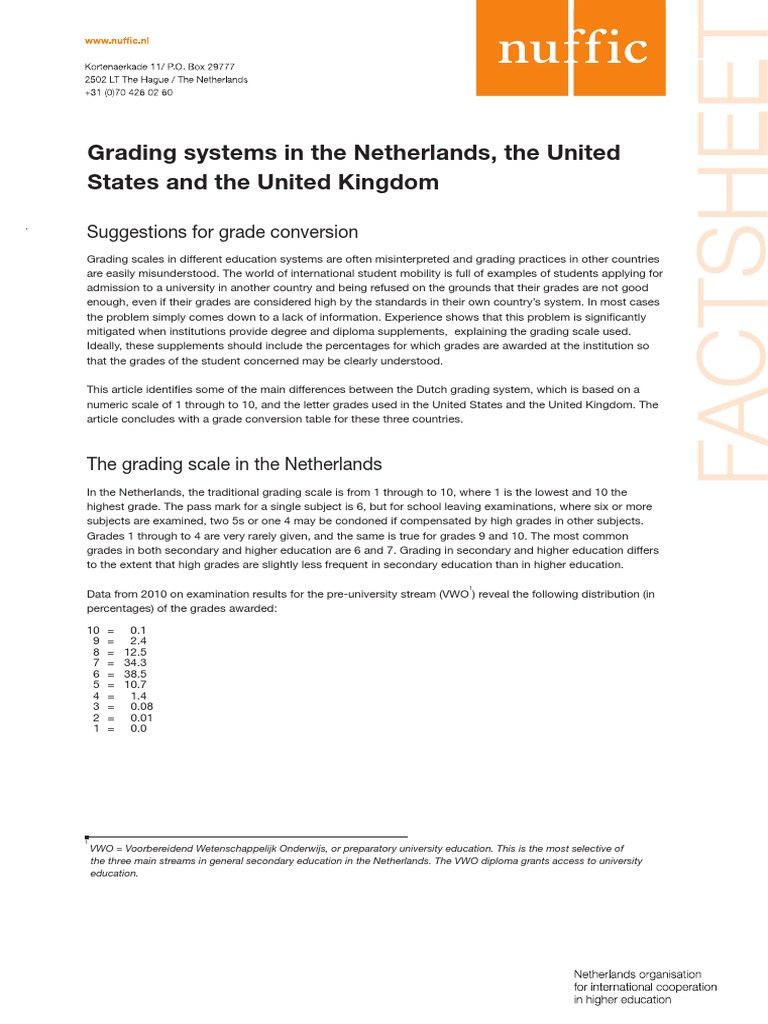 www.nuffic.nl

Kortenaerkade 11/ P.O. Box 29777
2502 LT The Hague / The Netherlands
+31 (0)70 426 02 60

nuffic

FACTSHEET

Grading systems in the Netherlands, the United States and the United Kingdom

Suggestions for grade conversion

Grading scales in different education systems are often misinterpreted and grading practices in other countries are easily misunderstood. The world of international student mobility is full of examples of students applying for admission to a university in another country and being refused on the grounds that their grades are not good enough, even if their grades are considered high by the standards in their own country's system. In most cases the problem simply comes down to a lack of information. Experience shows that this problem is significantly mitigated when institutions provide degree and diploma supplements, explaining the grading scale used. Ideally, these supplements should include the percentages for which grades are awarded at the institution so that the grades of the student concerned may be clearly understood.

This article identifies some of the main differences between the Dutch grading system, which is based on a numeric scale of 1 through to 10, and the letter grades used in the United States and the United Kingdom. The article concludes with a grade conversion table for these three countries.

The grading scale in the Netherlands

In the Netherlands, the traditional grading scale is from 1 through to 10, where 1 is the lowest and 10 the highest grade. The pass mark for a single subject is 6, but for school leaving examinations, where six or more subjects are examined, two 5s or one 4 may be condoned if compensated by high grades in other subjects. Grades 1 through to 4 are very rarely given, and the same is true for grades 9 and 10. The most common grades in both secondary and higher education are 6 and 7. Grading in secondary and higher education differs to the extent that high grades are slightly less frequent in secondary education than in higher education.

Data from 2010 on examination results for the pre-university stream (VWO$^1$) reveal the following distribution (in percentages) of the grades awarded:

10 = 0.1
9 = 2.4
8 = 12.5
7 = 34.3
6 = 38.5
5 = 10.7
4 = 1.4
3 = 0.08
2 = 0.01
1 = 0.0

$^1$ VWO = Voorbereidend Wetenschappelijk Onderwijs, or preparatory university education. This is the most selective of the three main streams in general secondary education in the Netherlands. The VWO diploma grants access to university education.

Netherlands organisation for international cooperation in higher education